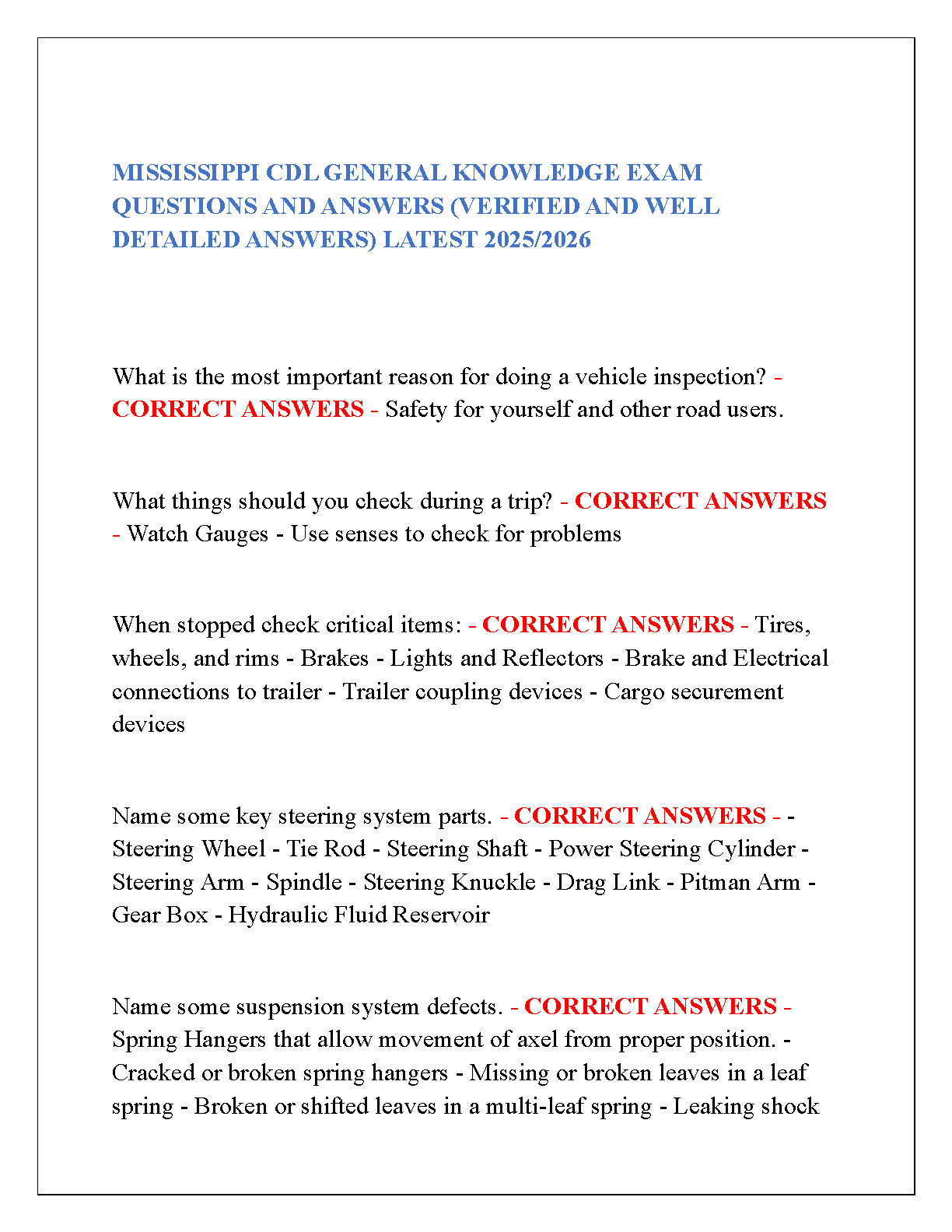 MISSISSIPPI CDL GENERAL KNOWLEDGE EXAM QUESTIONS AND ANSWERS (VERIFIED AND WELL DETAILED ANSWERS) LATEST 2025/2026

What is the most important reason for doing a vehicle inspection? - CORRECT ANSWERS - Safety for yourself and other road users.

What things should you check during a trip? - CORRECT ANSWERS - Watch Gauges - Use senses to check for problems

When stopped check critical items: - CORRECT ANSWERS - Tires, wheels, and rims - Brakes - Lights and Reflectors - Brake and Electrical connections to trailer - Trailer coupling devices - Cargo securement devices

Name some key steering system parts. - CORRECT ANSWERS - - Steering Wheel - Tie Rod - Steering Shaft - Power Steering Cylinder - Steering Arm - Spindle - Steering Knuckle - Drag Link - Pitman Arm - Gear Box - Hydraulic Fluid Reservoir

Name some suspension system defects. - CORRECT ANSWERS - Spring Hangers that allow movement of axel from proper position. - Cracked or broken spring hangers - Missing or broken leaves in a leaf spring - Broken or shifted leaves in a multi-leaf spring - Leaking shock